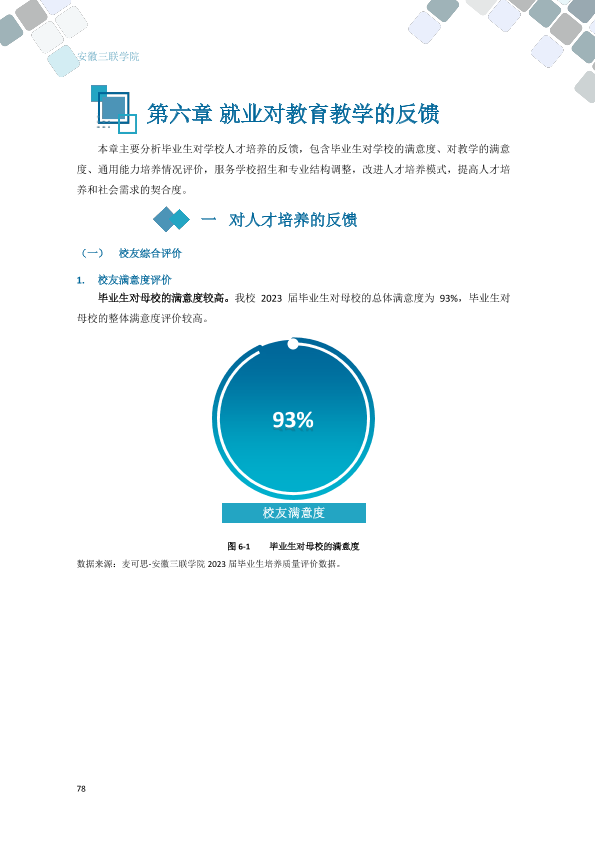 安徽三联学院

第六章 就业对教育教学的反馈

本章主要分析毕业生对学校人才培养的反馈，包含毕业生对学校的满意度、对教学的满意度、通用能力培养情况评价，服务学校招生和专业结构调整，改进人才培养模式，提高人才培养和社会需求的契合度。

一 对人才培养的反馈

（一） 校友综合评价

1. 校友满意度评价

毕业生对母校的满意度较高。我校2023届毕业生对母校的总体满意度为93%，毕业生对母校的整体满意度评价较高。

93%

校友满意度

图6-1 毕业生对母校的满意度

数据来源：麦可思-安徽三联学院2023届毕业生培养质量评价数据。

78